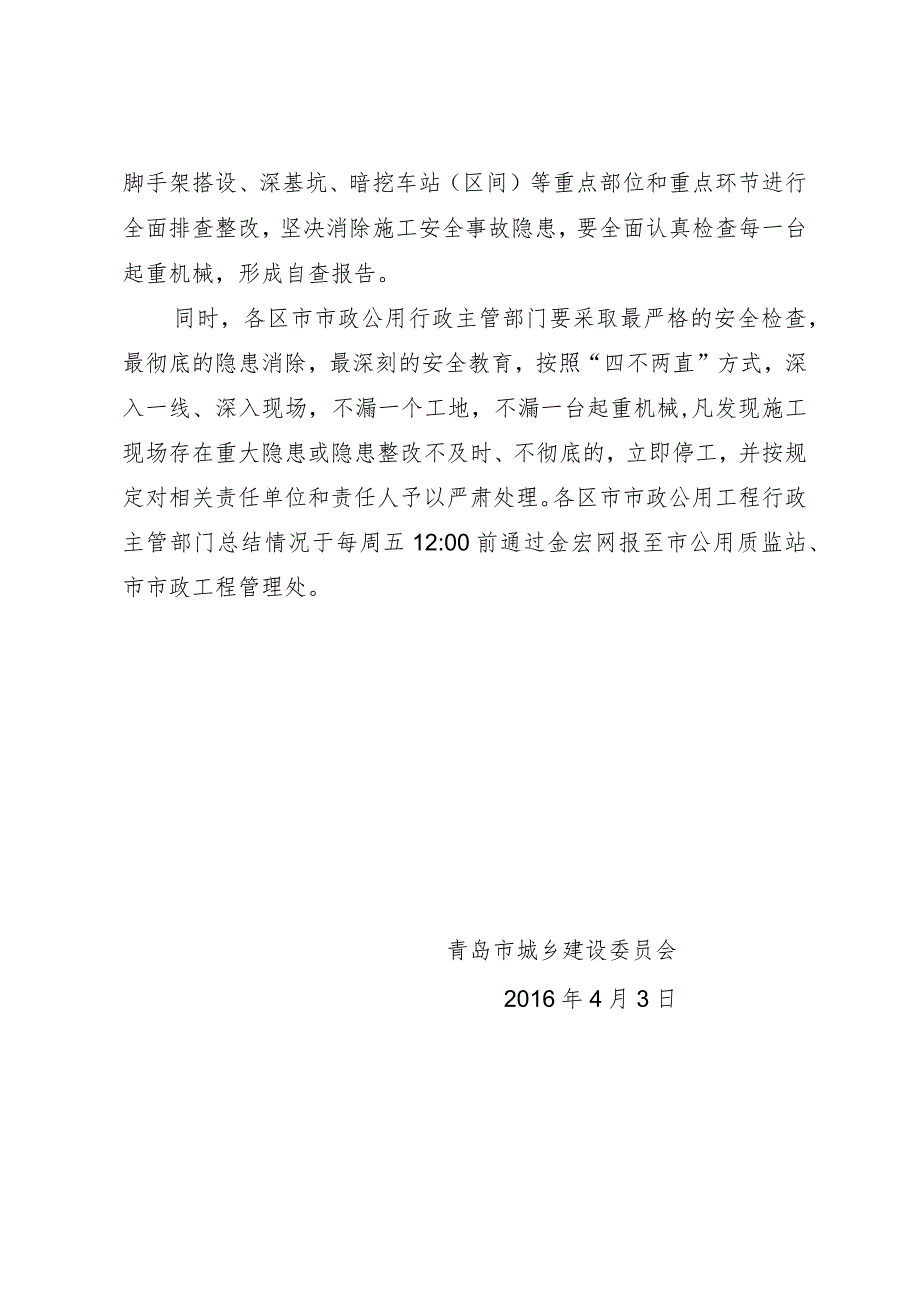 脚手架搭设、深基坑、暗挖车站（区间）等重点部位和重点环节进行全面排查整改，坚决消除施工安全事故隐患，要全面认真检查每一台起重机械，形成自查报告。

同时，各区市市政公用行政主管部门要采取最严格的安全检查，最彻底的隐患消除，最深刻的安全教育，按照“四不两直”方式，深入一线、深入现场，不漏一个工地，不漏一台起重机械，凡发现施工现场存在重大隐患或隐患整改不及时、不彻底的，立即停工，并按规定对相关责任单位和责任人予以严肃处理。各区市市政公用工程行政主管部门总结情况于每周五 12:00 前通过金宏网报至市公用质监站、市市政工程管理处。

青岛市城乡建设委员会

2016 年 4 月 3 日